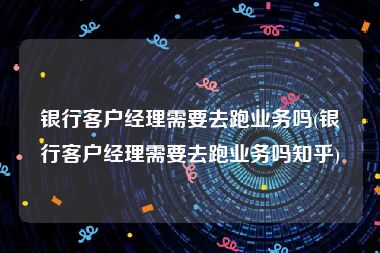 银行客户经理需要去跑业务吗(银行客户经理需要去跑业务吗知乎)